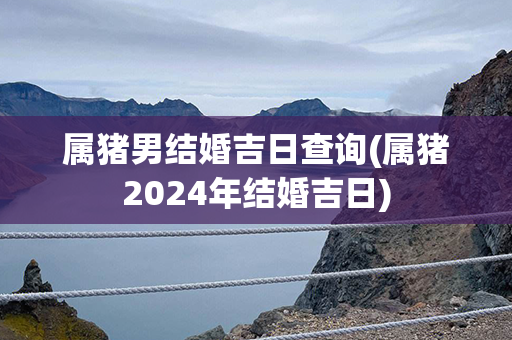 属猪男结婚吉日查询(属猪2024年结婚吉日)